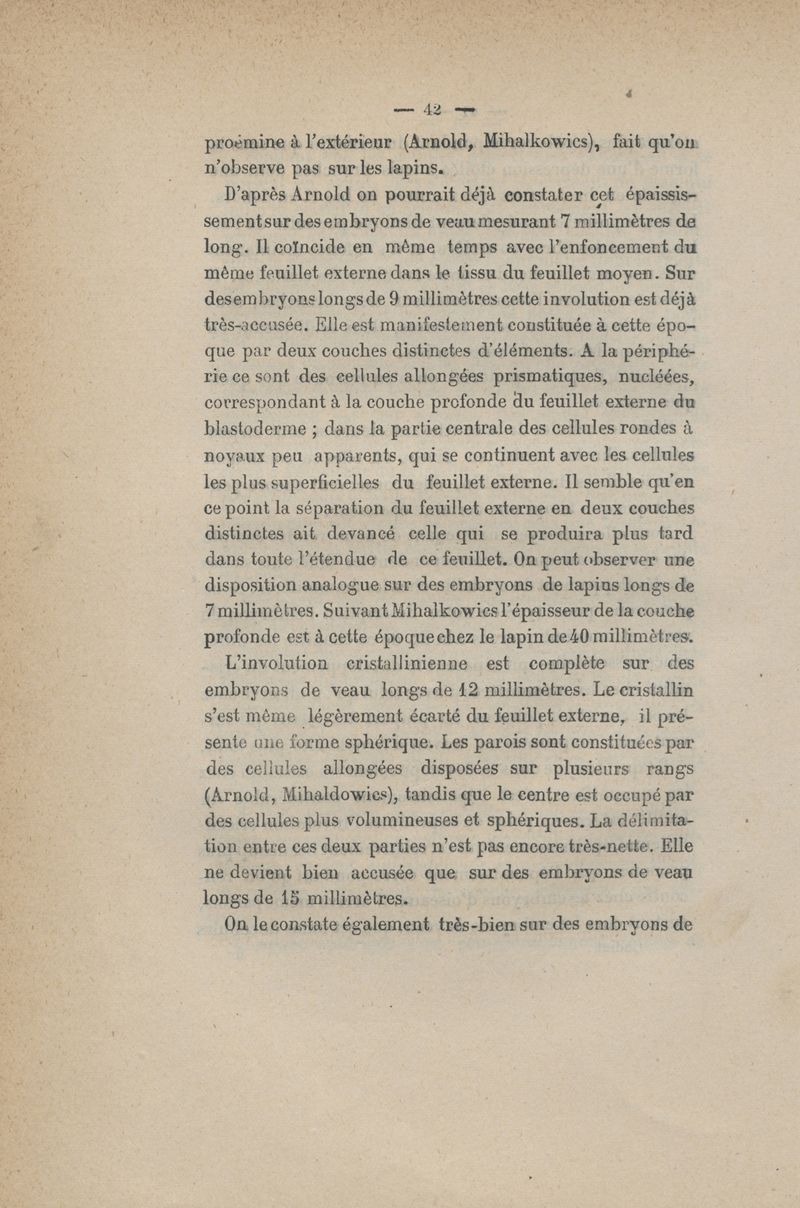 — 42 —

proémine à l'extérieur (Arnold, Mihalkowics), fait qu'on n'observe pas sur les lapins.

D'après Arnold on pourrait déjà constater cet épaississement sur des embryons de veau mesurant 7 millimètres de long. Il coïncide en même temps avec l'enfoncement du même feuillet externe dans le tissu du feuillet moyen. Sur des embryons longs de 9 millimètres cette involution est déjà très-accusée. Elle est manifestement constituée à cette époque par deux couches distinctes d'éléments. A la périphérie ce sont des cellules allongées prismatiques, nucléées, correspondant à la couche profonde du feuillet externe du blastoderme ; dans la partie centrale des cellules rondes à noyaux peu apparents, qui se continuent avec les cellules les plus superficielles du feuillet externe. Il semble qu'en ce point la séparation du feuillet externe en deux couches distinctes ait devancé celle qui se produira plus tard dans toute l'étendue de ce feuillet. On peut observer une disposition analogue sur des embryons de lapins longs de 7 millimètres. Suivant Mihalkowics l'épaisseur de la couche profonde est à cette époque chez le lapin de 40 millimètres.

L'involution cristallinienne est complète sur des embryons de veau longs de 12 millimètres. Le cristallin s'est même légèrement écarté du feuillet externe, il présente une forme sphérique. Les parois sont constituées par des cellules allongées disposées sur plusieurs rangs (Arnold, Mihaldowics), tandis que le centre est occupé par des cellules plus volumineuses et sphériques. La délimitation entre ces deux parties n'est pas encore très-nette. Elle ne devient bien accusée que sur des embryons de veau longs de 15 millimètres.

On le constate également très-bien sur des embryons de